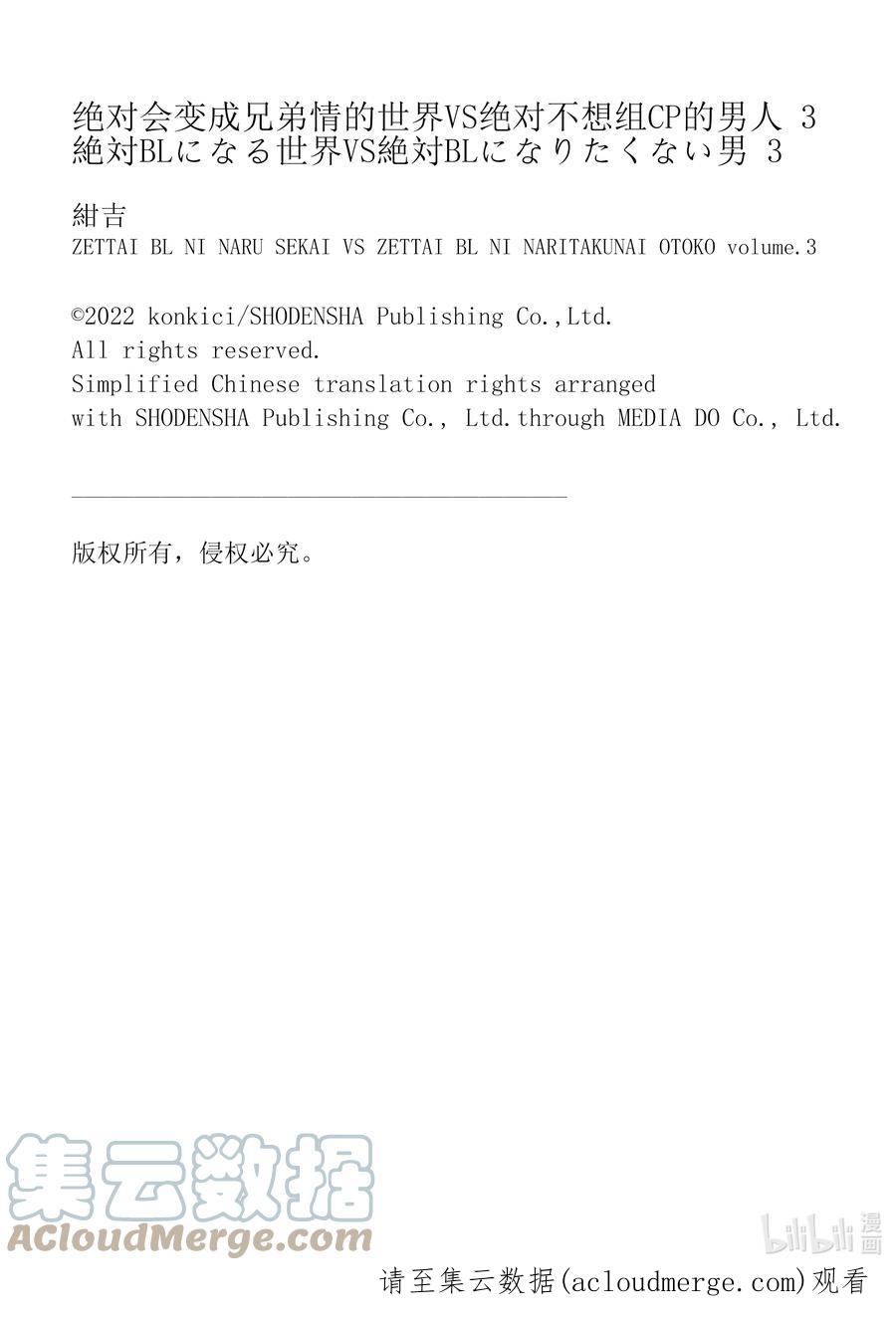 绝对会变成兄弟情的世界VS绝对不想组CP的男人 3
絶対BLになる世界VS絶対BLになりたくない男 3

紺吉
ZETTAI BL NI NARU SEKAI VS ZETTAI BL NI NARITAKUNAI OTOKO volume.3

©2022 konkici/SHODENSHA Publishing Co.,Ltd.
All rights reserved.
Simplified Chinese translation rights arranged with SHODENSHA Publishing Co., Ltd.through MEDIA DO Co., Ltd.

版权所有，侵权必究。

集云数据
ACloudMerge.com

bilibili 漫画

请至集云数据(acloudmerge.com)观看